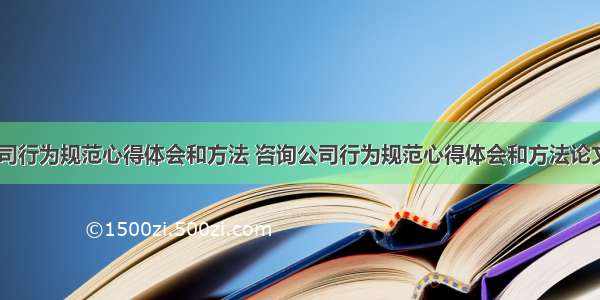 司行为规范心得体会和方法 咨询公司行为规范心得体会和方法论文

©1500zi.500zi.com